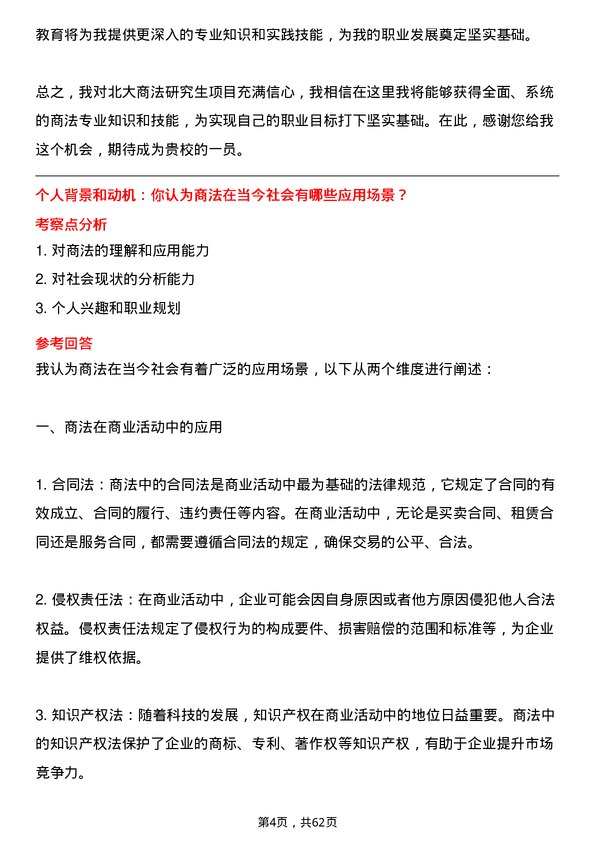 教育将为我提供更深入的专业知识和实践技能，为我的职业发展奠定坚实基础。

总之，我对北大商法研究生项目充满信心，我相信在这里我将能够获得全面、系统的商法专业知识和技能，为实现自己的职业目标打下坚实基础。在此，感谢您给我这个机会，期待成为贵校的一员。

个人背景和动机：你认为商法在当今社会有哪些应用场景？

考察点分析

1. 对商法的理解和应用能力
2. 对社会现状的分析能力
3. 个人兴趣和职业规划

参考回答

我认为商法在当今社会有着广泛的应用场景，以下从两个维度进行阐述：

一、商法在商业活动中的应用

1. 合同法：商法中的合同法是商业活动中最为基础的法律规范，它规定了合同的有效成立、合同的履行、违约责任等内容。在商业活动中，无论是买卖合同、租赁合同还是服务合同，都需要遵循合同法的规定，确保交易的公平、合法。

2. 侵权责任法：在商业活动中，企业可能会因自身原因或者他方原因侵犯他人合法权益。侵权责任法规定了侵权行为的构成要件、损害赔偿的范围和标准等，为企业提供了维权依据。

3. 知识产权法：随着科技的发展，知识产权在商业活动中的地位日益重要。商法中的知识产权法保护了企业的商标、专利、著作权等知识产权，有助于企业提升市场竞争力。

第4页，共62页